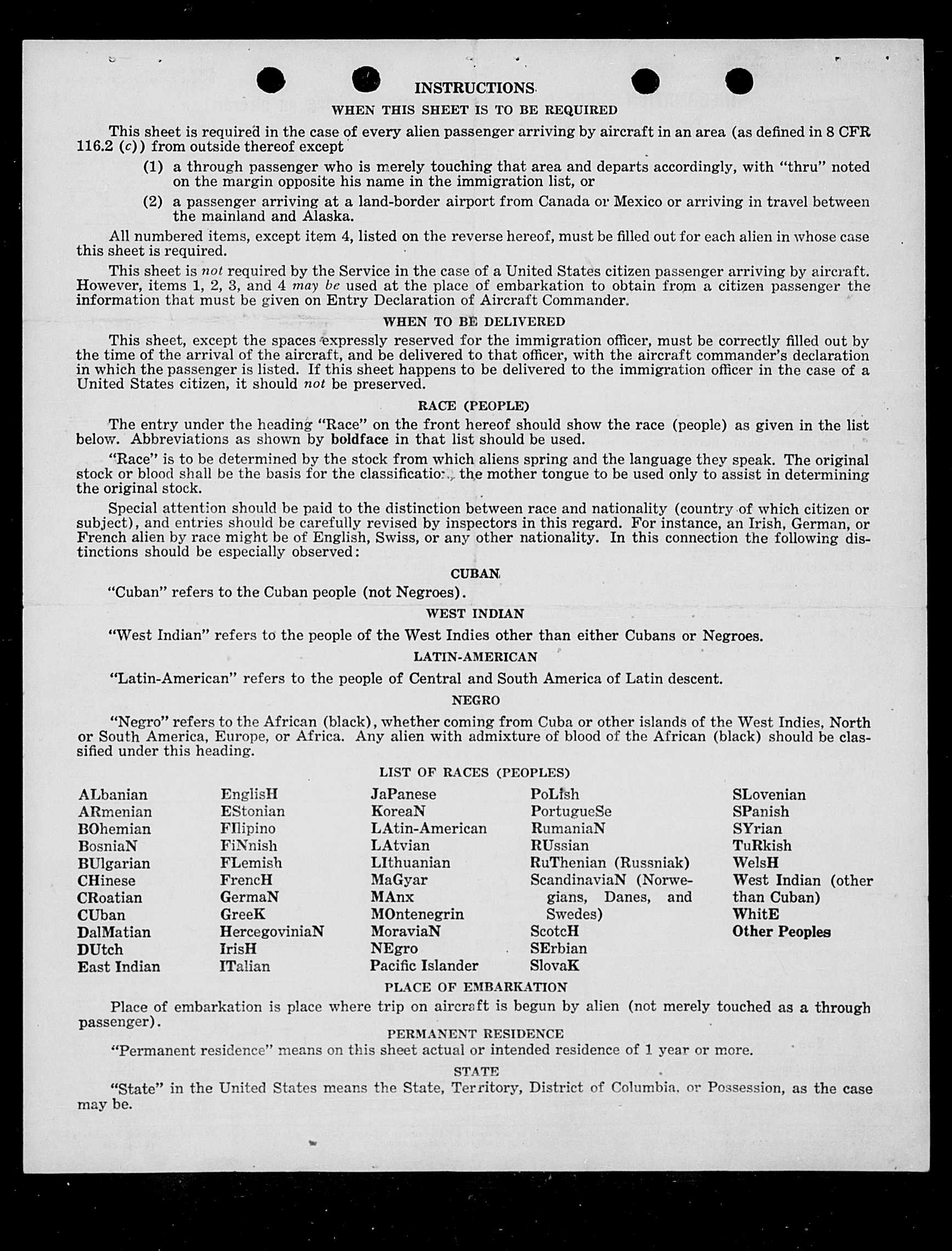 INSTRUCTIONS

WHEN THIS SHEET IS TO BE REQUIRED

This sheet is required in the case of every alien passenger arriving by aircraft in an area (as defined in 8 CFR 116.2 (c)) from outside thereof except

(1) a through passenger who is merely touching that area and departs accordingly, with "thru" noted on the margin opposite his name in the immigration list, or

(2) a passenger arriving at a land-border airport from Canada or Mexico or arriving in travel between the mainland and Alaska.

All numbered items, except item 4, listed on the reverse hereof, must be filled out for each alien in whose case this sheet is required.

This sheet is not required by the Service in the case of a United States citizen passenger arriving by aircraft. However, items 1, 2, 3, and 4 may be used at the place of embarkation to obtain from a citizen passenger the information that must be given on Entry Declaration of Aircraft Commander.

WHEN TO BE DELIVERED

This sheet, except the spaces expressly reserved for the immigration officer, must be correctly filled out by the time of the arrival of the aircraft, and be delivered to that officer, with the aircraft commander's declaration in which the passenger is listed. If this sheet happens to be delivered to the immigration officer in the case of a United States citizen, it should not be preserved.

RACE (PEOPLE)

The entry under the heading "Race" on the front hereof should show the race (people) as given in the list below. Abbreviations as shown by boldface in that list should be used.

"Race" is to be determined by the stock from which aliens spring and the language they speak. The original stock or blood shall be the basis for the classification, the mother tongue to be used only to assist in determining the original stock.

Special attention should be paid to the distinction between race and nationality (country of which citizen or subject), and entries should be carefully revised by inspectors in this regard. For instance, an Irish, German, or French alien by race might be of English, Swiss, or any other nationality. In this connection the following distinctions should be especially observed:

CUBAN

"Cuban" refers to the Cuban people (not Negroes).

WEST INDIAN

"West Indian" refers to the people of the West Indies other than either Cubans or Negroes.

LATIN-AMERICAN

"Latin-American" refers to the people of Central and South America of Latin descent.

NEGRO

"Negro" refers to the African (black), whether coming from Cuba or other islands of the West Indies, North or South America, Europe, or Africa. Any alien with admixture of blood of the African (black) should be classified under this heading.

LIST OF RACES (PEOPLES)

ALbanian
ARmenian
BOhemian
BosniaN
BUlgarian
CHinese
CRoatian
CUban
DalMatian
DUtch
East Indian

EnglisH
EStonian
FIlipino
FiNnish
FLemish
FrencH
GermaN
GreeK
HercegoviniaN
IrisH
ITalian

JaPanese
KoreaN
LAtin-American
LAtvian
LIthuanian
MaGyar
MAnx
MOntenegrin
MoraviaN
NEgro
Pacific Islander

PoLish
PortugueSe
RumaniaN
RUssian
RuThenian (Russniak)
ScandinaviaN (Norwegians, Danes, and Swedes)
ScotcH
SErbian
SlovaK

SLovenian
SPanish
SYrian
TuRkish
WelsH
West Indian (other than Cuban)
WhitE
Other Peoples

PLACE OF EMBARKATION

Place of embarkation is place where trip on aircraft is begun by alien (not merely touched as a through passenger).

PERMANENT RESIDENCE

"Permanent residence" means on this sheet actual or intended residence of 1 year or more.

STATE

"State" in the United States means the State, Territory, District of Columbia, or Possession, as the case may be.